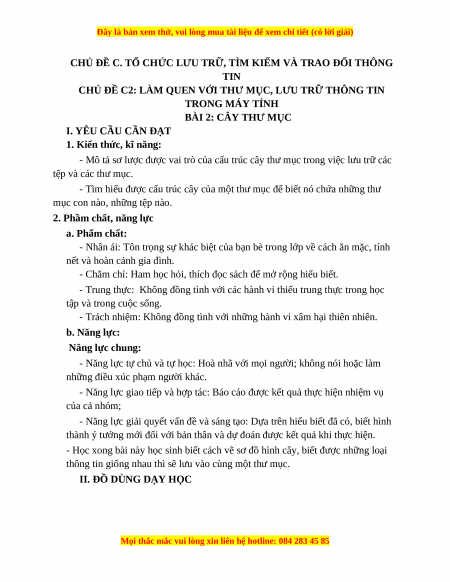 Đây là bản xem thử, vui lòng mua tài liệu để xem chi tiết (có lời giải)

CHỦ ĐỀ C. TỔ CHỨC LƯU TRỮ, TÌM KIẾM VÀ TRAO ĐỔI THÔNG TIN
CHỦ ĐỀ C2: LÀM QUEN VỚI THƯ MỤC, LƯU TRỮ THÔNG TIN TRONG MÁY TÍNH
BÀI 2: CÂY THƯ MỤC

I. YÊU CẦU CẦN ĐẠT

1. Kiến thức, kĩ năng:

- Mô tả sơ lược được vai trò của cấu trúc cây thư mục trong việc lưu trữ các tệp và các thư mục.

- Tìm hiểu được cấu trúc cây của một thư mục để biết nó chứa những thư mục con nào, những tệp nào.

2. Phẩm chất, năng lực

a. Phẩm chất:

- Nhân ái: Tôn trọng sự khác biệt của bạn bè trong lớp về cách ăn mặc, tính nết và hoàn cảnh gia đình.

- Chăm chỉ: Ham học hỏi, thích đọc sách để mở rộng hiểu biết.

- Trung thực: Không đồng tình với các hành vi thiếu trung thực trong học tập và trong cuộc sống.

- Trách nhiệm: Không đồng tình với những hành vi xâm hại thiên nhiên.

b. Năng lực:

Năng lực chung:

- Năng lực tự chủ và tự học: Hoà nhã với mọi người; không nói hoặc làm những điều xúc phạm người khác.

- Năng lực giao tiếp và hợp tác: Báo cáo được kết quả thực hiện nhiệm vụ của cả nhóm;

- Năng lực giải quyết vấn đề và sáng tạo: Dựa trên hiểu biết đã có, biết hình thành ý tưởng mới đối với bản thân và dự đoán được kết quả khi thực hiện.

- Học xong bài này học sinh biết cách vẽ sơ đồ hình cây, biết được những loại thông tin giống nhau thì sẽ lưu vào cùng một thư mục.

II. ĐỒ DÙNG DẠY HỌC

Mọi thắc mắc vui lòng xin liên hệ hotline: 084 283 45 85